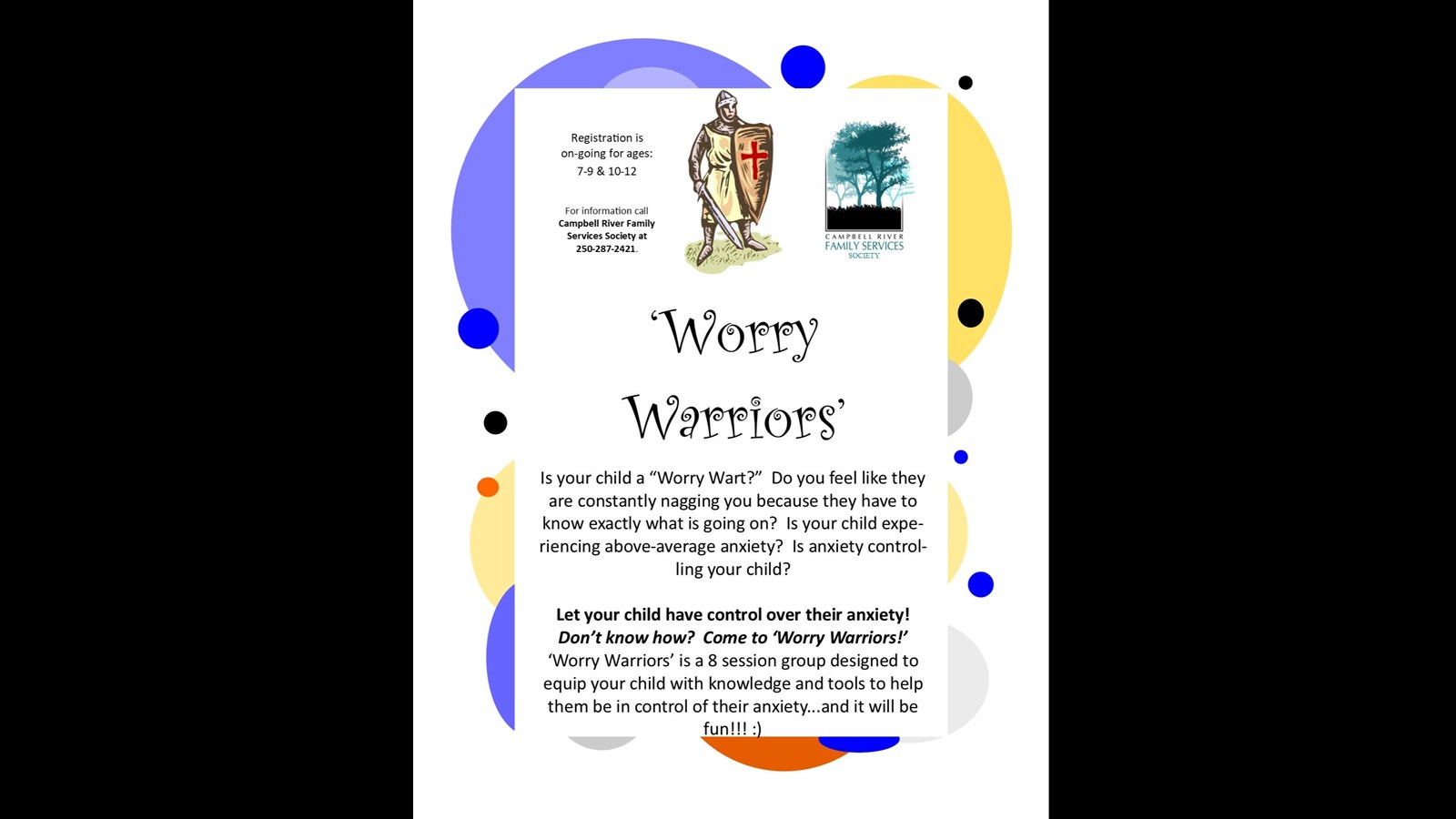 Registration is on-going for ages: 7-9 & 10-12

For information call Campbell River Family Services Society at 250-287-2421.

CAMPBELL RIVER
FAMILY SERVICES
SOCIETY

'Worry Warriors'

Is your child a "Worry Wart?" Do you feel like they are constantly nagging you because they have to know exactly what is going on? Is your child experiencing above-average anxiety? Is anxiety controlling your child?

Let your child have control over their anxiety!
Don't know how? Come to 'Worry Warriors!'
'Worry Warriors' is a 8 session group designed to equip your child with knowledge and tools to help them be in control of their anxiety...and it will be fun!!! :)